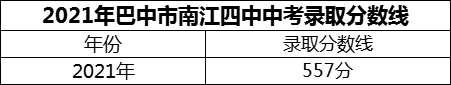 2021年巴中市南江四中中考录取分数线

| 年份 | 录取分数线 |
|---|---|
| 2021年 | 557分 |